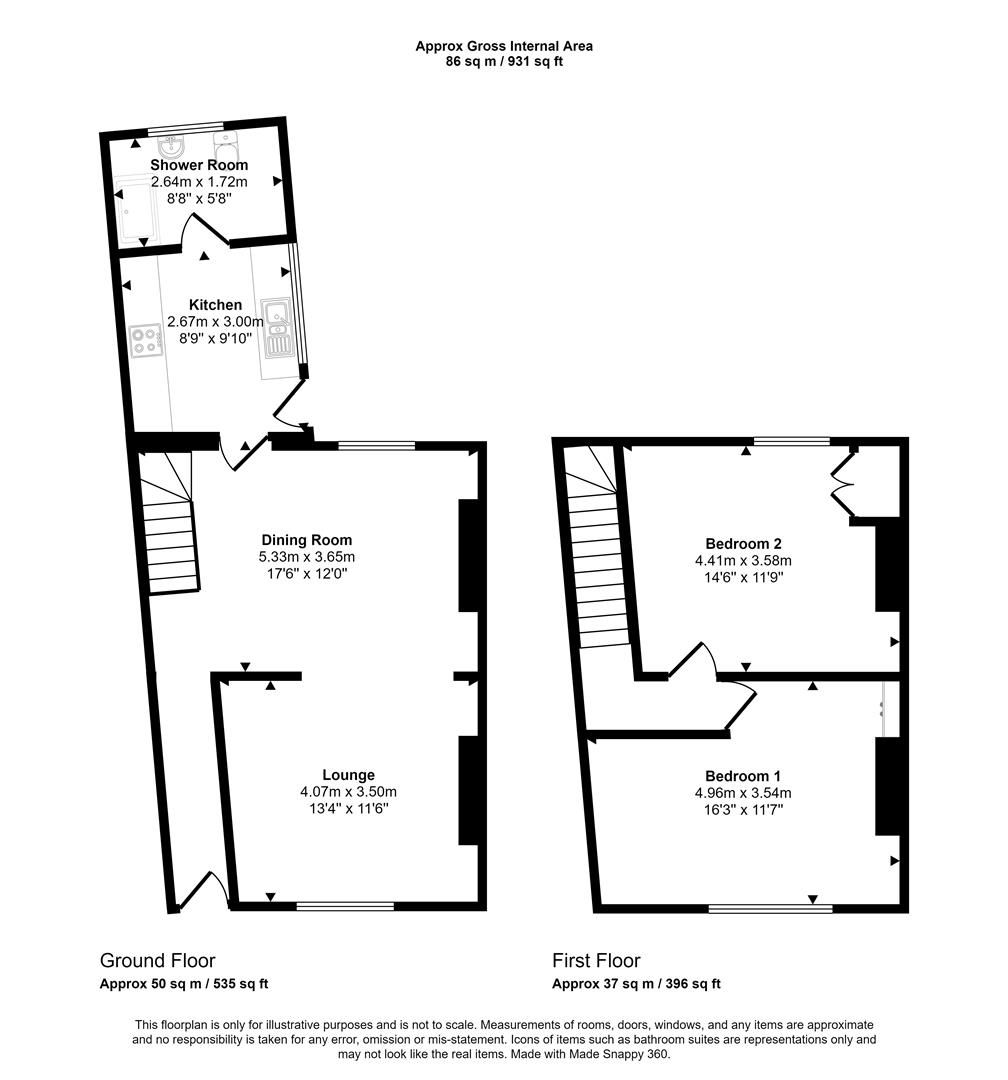 Approx Gross Internal Area
86 sq m / 931 sq ft

Shower Room
2.64m x 1.72m
8'8" x 5'8"

Kitchen
2.67m x 3.00m
8'9" x 9'10"

Dining Room
5.33m x 3.65m
17'6" x 12'0"

Lounge
4.07m x 3.50m
13'4" x 11'6"

Bedroom 2
4.41m x 3.58m
14'6" x 11'9"

Bedroom 1
4.96m x 3.54m
16'3" x 11'7"

Ground Floor
Approx 50 sq m / 535 sq ft

First Floor
Approx 37 sq m / 396 sq ft

This floorplan is only for illustrative purposes and is not to scale. Measurements of rooms, doors, windows, and any items are approximate and no responsibility is taken for any error, omission or mis-statement. Icons of items such as bathroom suites are representations only and may not look like the real items. Made with Made Snappy 360.